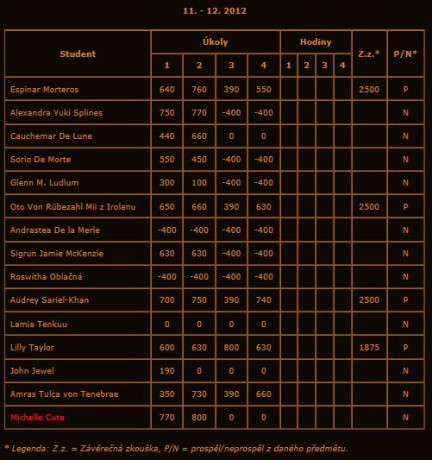 11. - 12. 2012

| Student | Úkoly 1 | Úkoly 2 | Úkoly 3 | Úkoly 4 | Hodiny 1 | Hodiny 2 | Hodiny 3 | Hodiny 4 | Z.z.* | P/N* |
|---|---|---|---|---|---|---|---|---|---|---|
| Espinar Morteros | 640 | 760 | 390 | 550 | | | | | 2500 | P |
| Alexandra Yuki Splines | 750 | 770 | -400 | -400 | | | | | | N |
| Cauchemar De Lune | 440 | 660 | 0 | 0 | | | | | | N |
| Sorio De Morte | 550 | 450 | -400 | -400 | | | | | | N |
| Glenn M. Ludlum | 300 | 100 | -400 | -400 | | | | | | N |
| Oto Von Rübezahl Mii z Irolanu | 650 | 660 | 390 | 630 | | | | | 2500 | P |
| Andrastea De la Merle | -400 | -400 | -400 | -400 | | | | | | N |
| Sigrun Jamie McKenzie | 630 | 630 | -400 | -400 | | | | | | N |
| Roswitha Oblačná | -400 | -400 | -400 | -400 | | | | | | N |
| Audrey Sariel-Khan | 700 | 750 | 390 | 740 | | | | | 2500 | P |
| Lamia Tenkuu | 0 | 0 | 0 | 0 | | | | | | N |
| Lilly Taylor | 600 | 630 | 800 | 630 | | | | | 1875 | P |
| John Jewel | 190 | 0 | 0 | 0 | | | | | | N |
| Amras Tulca von Tenebrae | 350 | 730 | 390 | 660 | | | | | | N |
| Michelle Cute | 770 | 800 | 0 | 0 | | | | | | N |

* Legenda: Z.z. = Závěrečná zkouška, P/N = prospěl/neprospěl z daného předmětu.